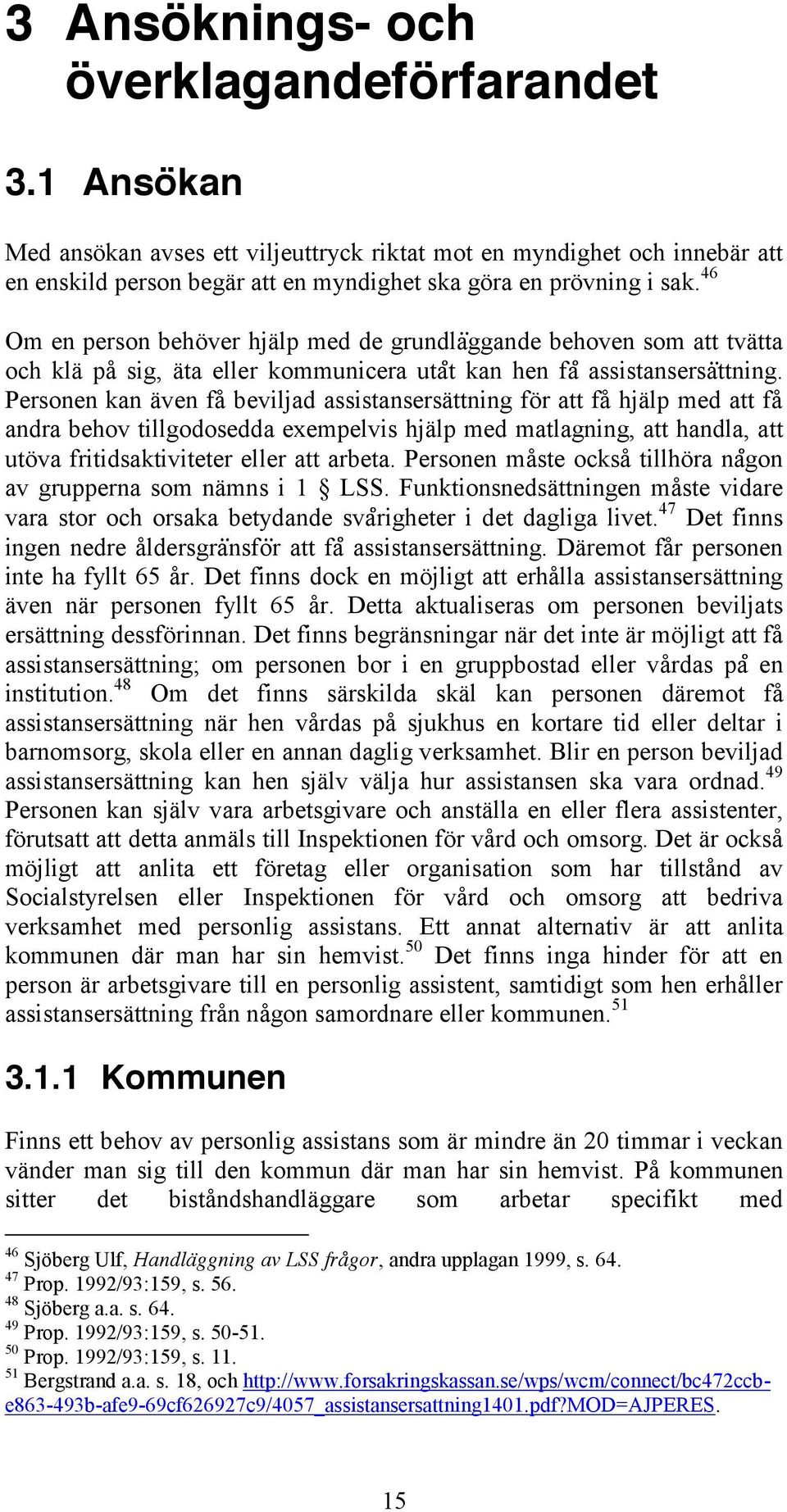 3 Ansöknings- och överklagandeförfarandet

3.1 Ansökan

Med ansökan avses ett viljeuttryck riktat mot en myndighet och innebär att en enskild person begär att en myndighet ska göra en prövning i sak.$^{46}$

Om en person behöver hjälp med de grundläggande behoven som att tvätta och klä på sig, äta eller kommunicera utåt kan hen få assistansersättning. Personen kan även få beviljad assistansersättning för att få hjälp med att få andra behov tillgodosedda exempelvis hjälp med matlagning, att handla, att utöva fritidsaktiviteter eller att arbeta. Personen måste också tillhöra någon av grupperna som nämns i 1 § LSS. Funktionsnedsättningen måste vidare vara stor och orsaka betydande svårigheter i det dagliga livet.$^{47}$ Det finns ingen nedre åldersgränsför att få assistansersättning. Däremot får personen inte ha fyllt 65 år. Det finns dock en möjligt att erhålla assistansersättning även när personen fyllt 65 år. Detta aktualiseras om personen beviljats ersättning dessförinnan. Det finns begränsningar när det inte är möjligt att få assistansersättning; om personen bor i en gruppbostad eller vårdas på en institution.$^{48}$ Om det finns särskilda skäl kan personen däremot få assistansersättning när hen vårdas på sjukhus en kortare tid eller deltar i barnomsorg, skola eller en annan daglig verksamhet. Blir en person beviljad assistansersättning kan hen själv välja hur assistansen ska vara ordnad.$^{49}$ Personen kan själv vara arbetsgivare och anställa en eller flera assistenter, förutsatt att detta anmäls till Inspektionen för vård och omsorg. Det är också möjligt att anlita ett företag eller organisation som har tillstånd av Socialstyrelsen eller Inspektionen för vård och omsorg att bedriva verksamhet med personlig assistans. Ett annat alternativ är att anlita kommunen där man har sin hemvist.$^{50}$ Det finns inga hinder för att en person är arbetsgivare till en personlig assistent, samtidigt som hen erhåller assistansersättning från någon samordnare eller kommunen.$^{51}$

3.1.1 Kommunen

Finns ett behov av personlig assistans som är mindre än 20 timmar i veckan vänder man sig till den kommun där man har sin hemvist. På kommunen sitter det biståndshandläggare som arbetar specifikt med

$^{46}$ Sjöberg Ulf, Handläggning av LSS frågor, andra upplagan 1999, s. 64.
$^{47}$ Prop. 1992/93:159, s. 56.
$^{48}$ Sjöberg a.a. s. 64.
$^{49}$ Prop. 1992/93:159, s. 50-51.
$^{50}$ Prop. 1992/93:159, s. 11.
$^{51}$ Bergstrand a.a. s. 18, och http://www.forsakringskassan.se/wps/wcm/connect/bc472ccb-e863-493b-afe9-69cf626927c9/4057_assistansersattning1401.pdf?MOD=AJPERES.

15